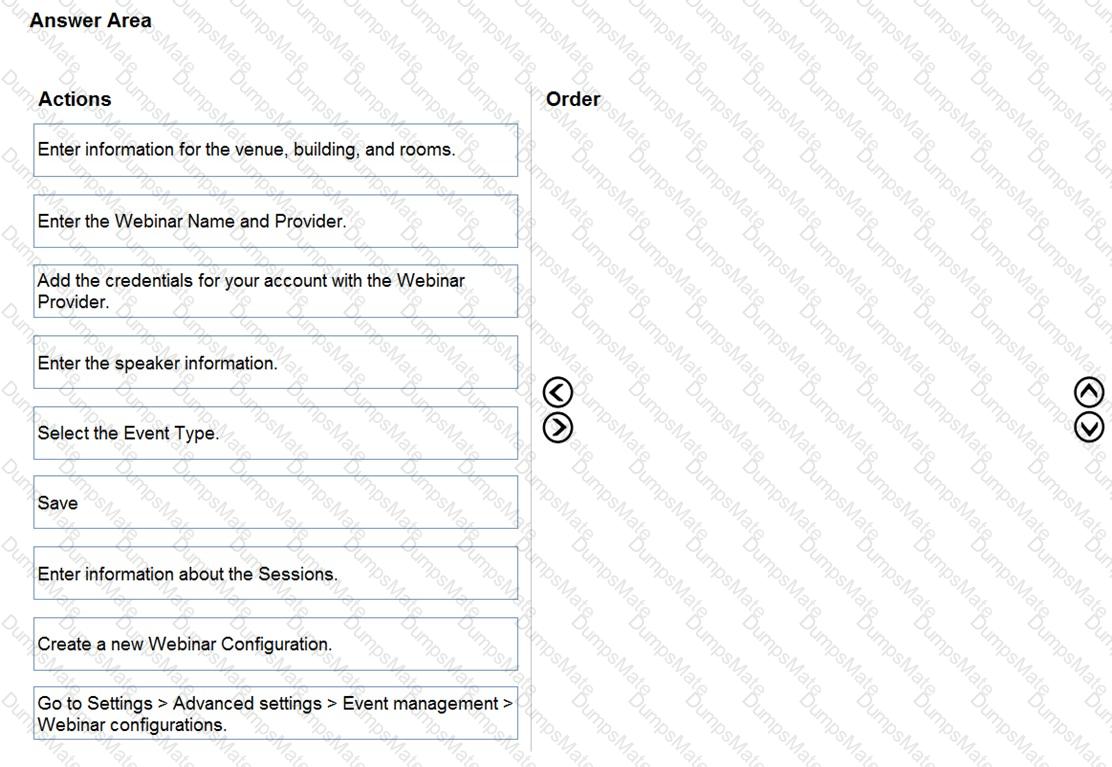 Answer Area

Actions

Enter information for the venue, building, and rooms.

Enter the Webinar Name and Provider.

Add the credentials for your account with the Webinar Provider.

Enter the speaker information.

Select the Event Type.

Save

Enter information about the Sessions.

Create a new Webinar Configuration.

Go to Settings > Advanced settings > Event management > Webinar configurations.

Order

DumpsMate